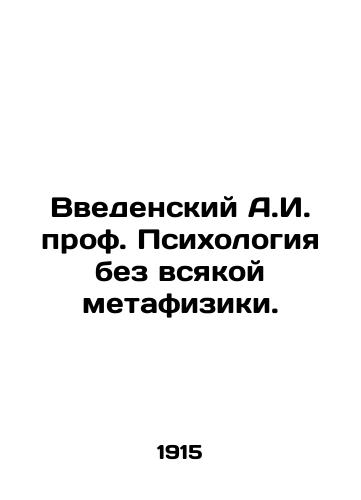 Введенский А.И. проф. Психология без всякой метафизики.

1915